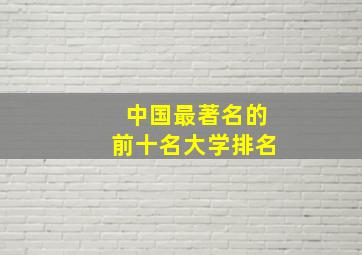 中国最著名的
前十名大学排名